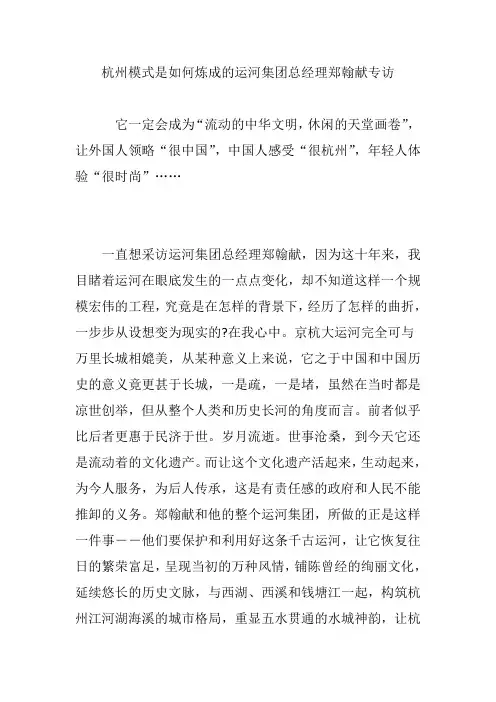 杭州模式是如何炼成的运河集团总经理郑翰献专访

它一定会成为“流动的中华文明，休闲的天堂画卷”，让外国人领略“很中国”，中国人感受“很杭州”，年轻人体验“很时尚”……

一直想采访运河集团总经理郑翰献，因为这十年来，我目睹着运河在眼底发生的一点点变化，却不知道这样一个规模宏伟的工程，究竟是在怎样的背景下，经历了怎样的曲折，一步步从设想变为现实的?在我心中。京杭大运河完全可与万里长城相媲美，从某种意义上来说，它之于中国和中国历史的意义竟更甚于长城，一是疏，一是堵，虽然在当时都是凉世创举，但从整个人类和历史长河的角度而言。前者似乎比后者更惠于民济于世。岁月流逝。世事沧桑，到今天它还是流动着的文化遗产。而让这个文化遗产活起来，生动起来，为今人服务，为后人传承，这是有责任感的政府和人民不能推卸的义务。郑翰献和他的整个运河集团，所做的正是这样一件事——他们要保护和利用好这条千古运河，让它恢复往日的繁荣富足，呈现当初的万种风情，铺陈曾经的绚丽文化，延续悠长的历史文脉，与西湖、西溪和钱塘江一起，构筑杭州江河湖海溪的城市格局，重显五水贯通的水城神韵，让杭